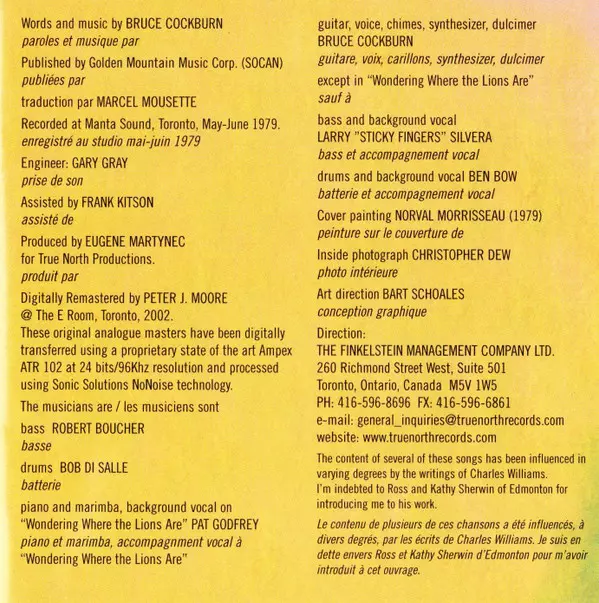 Words and music by BRUCE COCKBURN
paroles et musique par

Published by Golden Mountain Music Corp. (SOCAN)
publiées par

traduction par MARCEL MOUSETTE

Recorded at Manta Sound, Toronto, May-June 1979.
enregistré au studio mai-juin 1979

Engineer: GARY GRAY
prise de son

Assisted by FRANK KITSON
assisté de

Produced by EUGENE MARTYNEC
for True North Productions.
produit par

Digitally Remastered by PETER J. MOORE
@ The E Room, Toronto, 2002.
These original analogue masters have been digitally transferred using a proprietary state of the art Ampex ATR 102 at 24 bits/96Khz resolution and processed using Sonic Solutions NoNoise technology.

The musicians are / les musiciens sont

bass ROBERT BOUCHER
basse

drums BOB DI SALLE
batterie

piano and marimba, background vocal on "Wondering Where the Lions Are" PAT GODFREY
piano et marimba, accompagnment vocal à "Wondering Where the Lions Are"

guitar, voice, chimes, synthesizer, dulcimer
BRUCE COCKBURN
guitare, voix, carillons, synthesizer, dulcimer

except in "Wondering Where the Lions Are"
sauf à

bass and background vocal
LARRY "STICKY FINGERS" SILVERA
bass et accompagnement vocal

drums and background vocal BEN BOW
batterie et accompagnement vocal

Cover painting NORVAL MORRISSEAU (1979)
peinture sur le couverture de

Inside photograph CHRISTOPHER DEW
photo intérieure

Art direction BART SCHOALES
conception graphique

Direction:
THE FINKELSTEIN MANAGEMENT COMPANY LTD.
260 Richmond Street West, Suite 501
Toronto, Ontario, Canada M5V 1W5
PH: 416-596-8696 FX: 416-596-6861
e-mail: general_inquiries@truenorthrecords.com
website: www.truenorthrecords.com

The content of several of these songs has been influenced in varying degrees by the writings of Charles Williams.
I'm indebted to Ross and Kathy Sherwin of Edmonton for introducing me to his work.

Le contenu de plusieurs de ces chansons a été influencés, à divers degrés, par les écrits de Charles Williams. Je suis en dette envers Ross et Kathy Sherwin d'Edmonton pour m'avoir introduit à cet ouvrage.